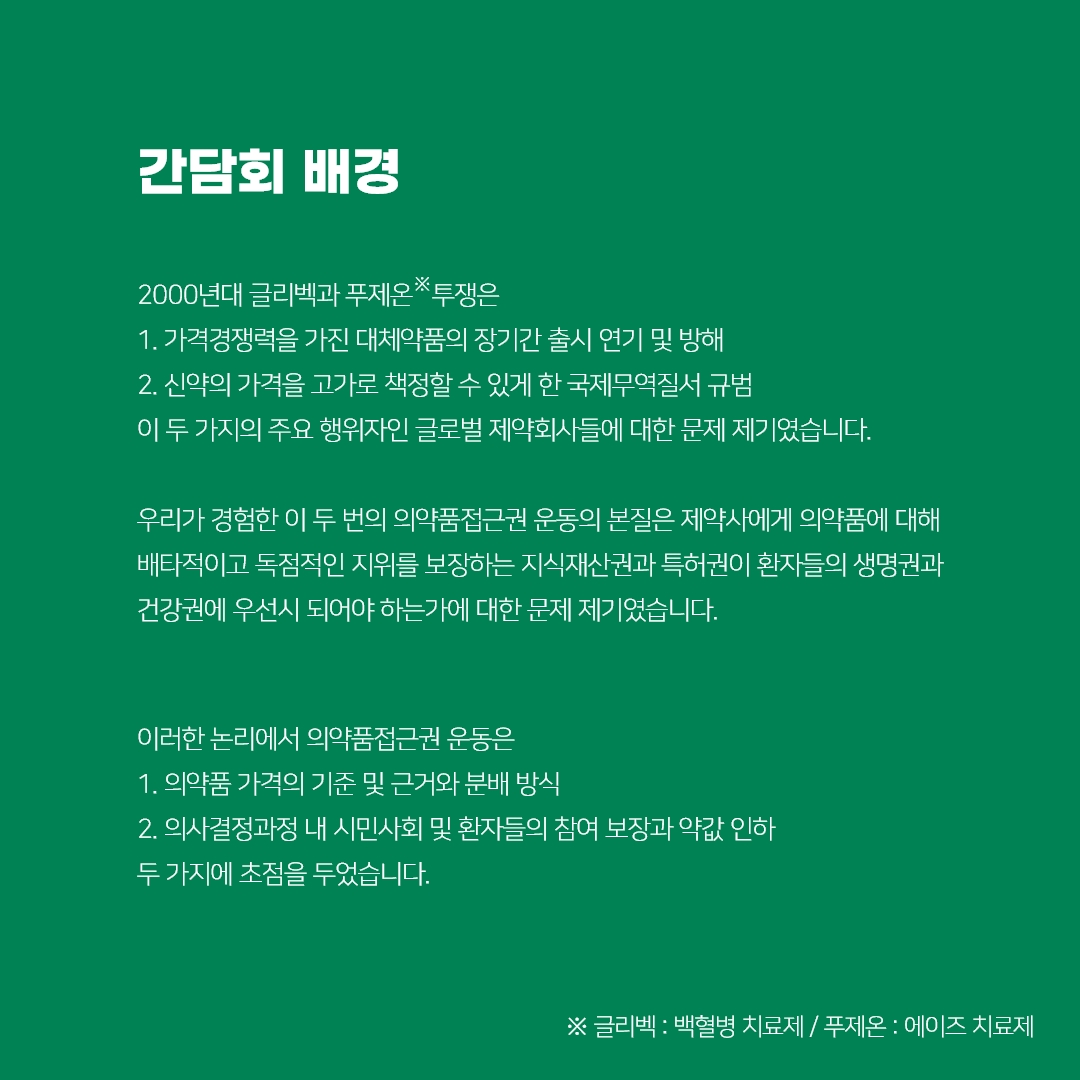 간담회 배경

2000년대 글리벡과 푸제온※투쟁은
1. 가격경쟁력을 가진 대체약품의 장기간 출시 연기 및 방해
2. 신약의 가격을 고가로 책정할 수 있게 한 국제무역질서 규범
이 두 가지의 주요 행위자인 글로벌 제약회사들에 대한 문제 제기였습니다.

우리가 경험한 이 두 번의 의약품접근권 운동의 본질은 제약사에게 의약품에 대해 배타적이고 독점적인 지위를 보장하는 지식재산권과 특허권이 환자들의 생명권과 건강권에 우선시 되어야 하는가에 대한 문제 제기였습니다.

이러한 논리에서 의약품접근권 운동은
1. 의약품 가격의 기준 및 근거와 분배 방식
2. 의사결정과정 내 시민사회 및 환자들의 참여 보장과 약값 인하
두 가지에 초점을 두었습니다.

※ 글리벡 : 백혈병 치료제 / 푸제온 : 에이즈 치료제